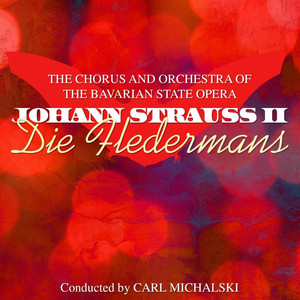 THE CHORUS AND ORCHESTRA OF
THE BAVARIAN STATE OPERA
JOHANN STRAUSS II
Die Fledermans

Conducted by CARL MICHALSKI